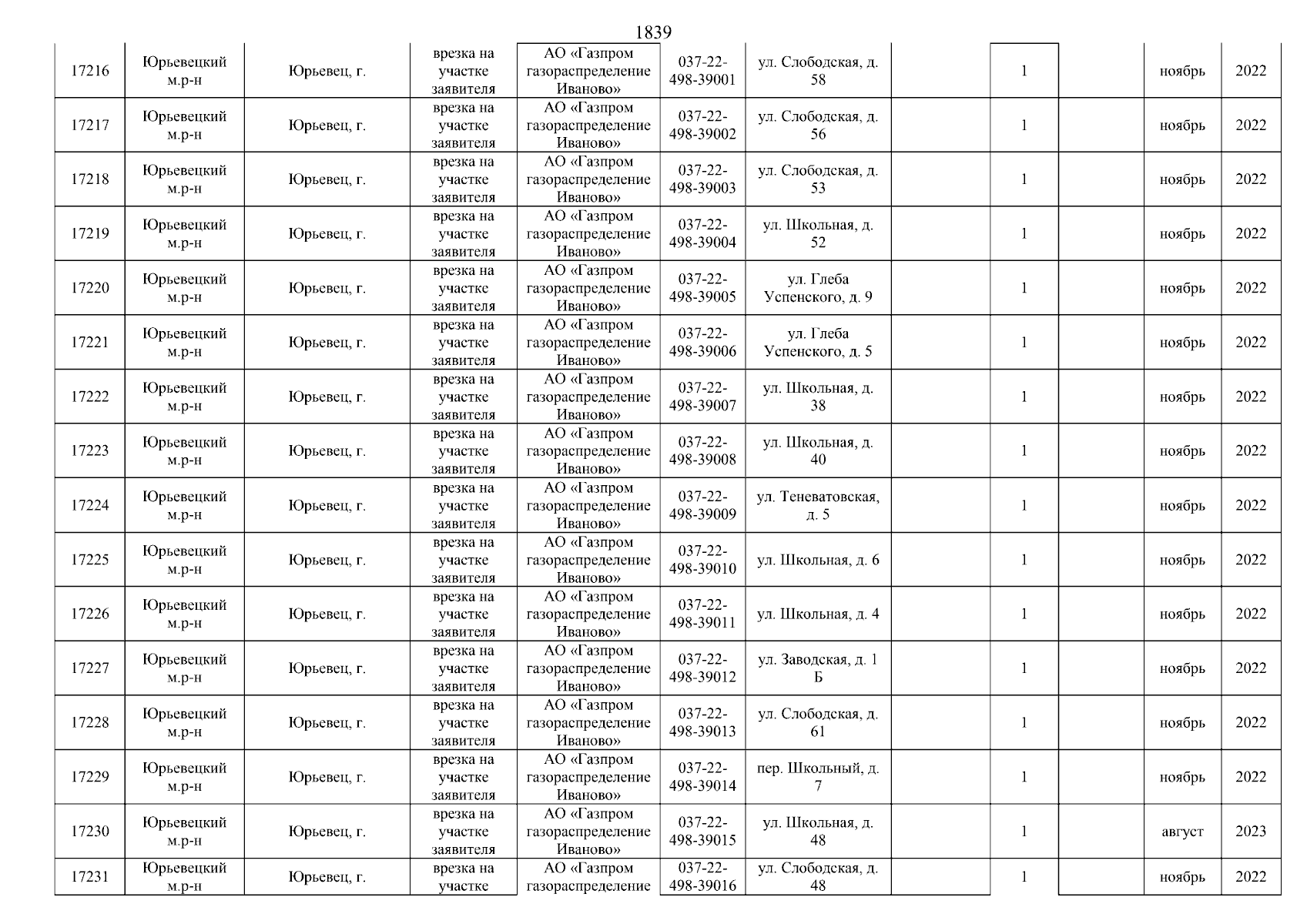 1839

| 17216 | Юрьевецкий м.р-н | Юрьевец, г. | врезка на участке заявителя | АО «Газпром газораспределение Иваново» | 037-22-498-39001 | ул. Слободская, д. 58 | | 1 | | ноябрь | 2022 |
|---|---|---|---|---|---|---|---|---|---|---|---|
| 17217 | Юрьевецкий м.р-н | Юрьевец, г. | врезка на участке заявителя | АО «Газпром газораспределение Иваново» | 037-22-498-39002 | ул. Слободская, д. 56 | | 1 | | ноябрь | 2022 |
| 17218 | Юрьевецкий м.р-н | Юрьевец, г. | врезка на участке заявителя | АО «Газпром газораспределение Иваново» | 037-22-498-39003 | ул. Слободская, д. 53 | | 1 | | ноябрь | 2022 |
| 17219 | Юрьевецкий м.р-н | Юрьевец, г. | врезка на участке заявителя | АО «Газпром газораспределение Иваново» | 037-22-498-39004 | ул. Школьная, д. 52 | | 1 | | ноябрь | 2022 |
| 17220 | Юрьевецкий м.р-н | Юрьевец, г. | врезка на участке заявителя | АО «Газпром газораспределение Иваново» | 037-22-498-39005 | ул. Глеба Успенского, д. 9 | | 1 | | ноябрь | 2022 |
| 17221 | Юрьевецкий м.р-н | Юрьевец, г. | врезка на участке заявителя | АО «Газпром газораспределение Иваново» | 037-22-498-39006 | ул. Глеба Успенского, д. 5 | | 1 | | ноябрь | 2022 |
| 17222 | Юрьевецкий м.р-н | Юрьевец, г. | врезка на участке заявителя | АО «Газпром газораспределение Иваново» | 037-22-498-39007 | ул. Школьная, д. 38 | | 1 | | ноябрь | 2022 |
| 17223 | Юрьевецкий м.р-н | Юрьевец, г. | врезка на участке заявителя | АО «Газпром газораспределение Иваново» | 037-22-498-39008 | ул. Школьная, д. 40 | | 1 | | ноябрь | 2022 |
| 17224 | Юрьевецкий м.р-н | Юрьевец, г. | врезка на участке заявителя | АО «Газпром газораспределение Иваново» | 037-22-498-39009 | ул. Теневатовская, д. 5 | | 1 | | ноябрь | 2022 |
| 17225 | Юрьевецкий м.р-н | Юрьевец, г. | врезка на участке заявителя | АО «Газпром газораспределение Иваново» | 037-22-498-39010 | ул. Школьная, д. 6 | | 1 | | ноябрь | 2022 |
| 17226 | Юрьевецкий м.р-н | Юрьевец, г. | врезка на участке заявителя | АО «Газпром газораспределение Иваново» | 037-22-498-39011 | ул. Школьная, д. 4 | | 1 | | ноябрь | 2022 |
| 17227 | Юрьевецкий м.р-н | Юрьевец, г. | врезка на участке заявителя | АО «Газпром газораспределение Иваново» | 037-22-498-39012 | ул. Заводская, д. 1 Б | | 1 | | ноябрь | 2022 |
| 17228 | Юрьевецкий м.р-н | Юрьевец, г. | врезка на участке заявителя | АО «Газпром газораспределение Иваново» | 037-22-498-39013 | ул. Слободская, д. 61 | | 1 | | ноябрь | 2022 |
| 17229 | Юрьевецкий м.р-н | Юрьевец, г. | врезка на участке заявителя | АО «Газпром газораспределение Иваново» | 037-22-498-39014 | пер. Школьный, д. 7 | | 1 | | ноябрь | 2022 |
| 17230 | Юрьевецкий м.р-н | Юрьевец, г. | врезка на участке заявителя | АО «Газпром газораспределение Иваново» | 037-22-498-39015 | ул. Школьная, д. 48 | | 1 | | август | 2023 |
| 17231 | Юрьевецкий м.р-н | Юрьевец, г. | врезка на участке | АО «Газпром газораспределение | 037-22-498-39016 | ул. Слободская, д. 48 | | 1 | | ноябрь | 2022 |